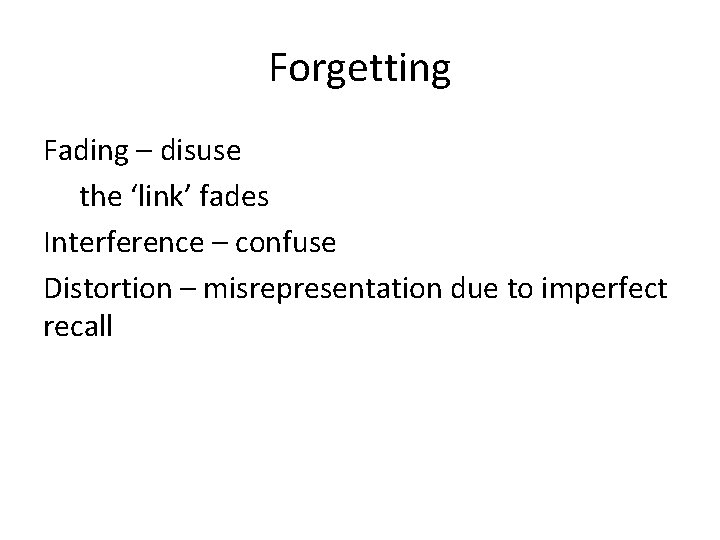 Forgetting

Fading – disuse

the ‘link’ fades

Interference – confuse

Distortion – misrepresentation due to imperfect recall